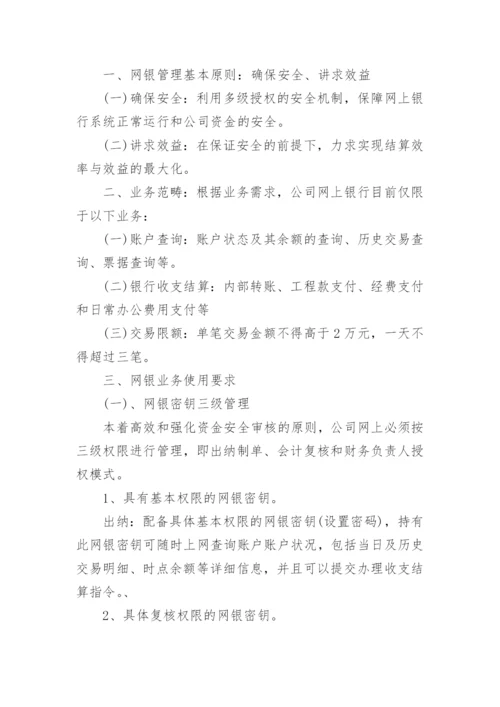 一、网银管理基本原则：确保安全、讲求效益

(一)确保安全：利用多级授权的安全机制，保障网上银行系统正常运行和公司资金的安全。

(二)讲求效益：在保证安全的前提下，力求实现结算效率与效益的最大化。

二、业务范畴：根据业务需求，公司网上银行目前仅限于以下业务：

(一)账户查询：账户状态及其余额的查询、历史交易查询、票据查询等。

(二)银行收支结算：内部转账、工程款支付、经费支付和日常办公费用支付等

(三)交易限额：单笔交易金额不得高于2万元，一天不得超过三笔。

三、网银业务使用要求

(一)、网银密钥三级管理

本着高效和强化资金安全审核的原则，公司网上必须按三级权限进行管理，即出纳制单、会计复核和财务负责人授权模式。

1、具有基本权限的网银密钥。

出纳：配备具体基本权限的网银密钥(设置密码)，持有此网银密钥可随时上网查询账户账户状况，包括当日及历史交易明细、时点余额等详细信息，并且可以提交办理收支结算指令。、

2、具体复核权限的网银密钥。